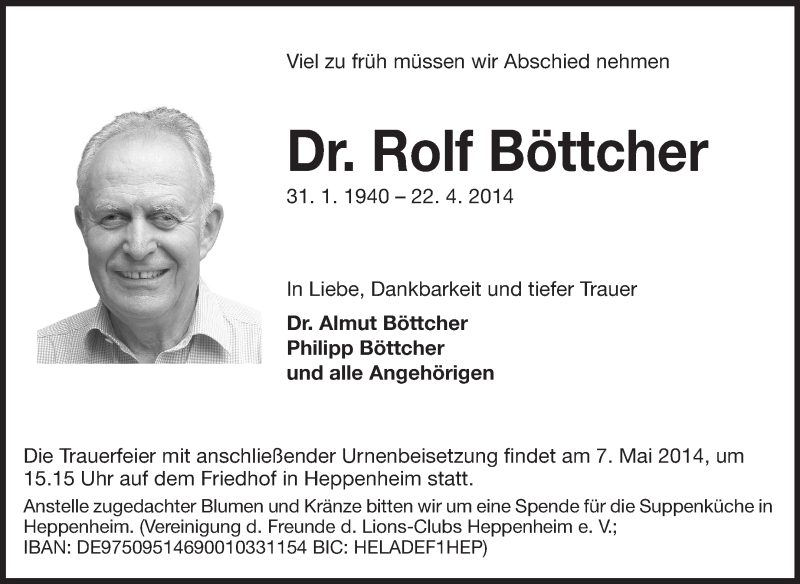 Viel zu früh müssen wir Abschied nehmen

Dr. Rolf Böttcher

31. 1. 1940 – 22. 4. 2014

In Liebe, Dankbarkeit und tiefer Trauer

Dr. Almut Böttcher
Philipp Böttcher
und alle Angehörigen

Die Trauerfeier mit anschließender Urnenbeisetzung findet am 7. Mai 2014, um 15.15 Uhr auf dem Friedhof in Heppenheim statt.

Anstelle zugedachter Blumen und Kränze bitten wir um eine Spende für die Suppenküche in Heppenheim. (Vereinigung d. Freunde d. Lions-Clubs Heppenheim e. V.; IBAN: DE97509514690010331154 BIC: HELADEF1HEP)